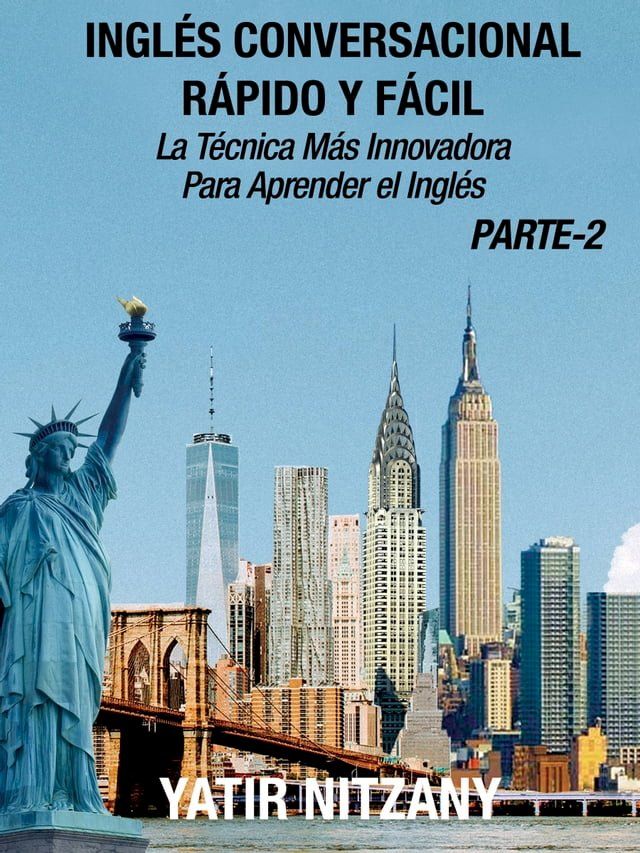 INGLÉS CONVERSACIONAL RÁPIDO Y FÁCIL

La Técnica Más Innovadora Para Aprender el Inglés

PARTE-2

YATIR NITZANY